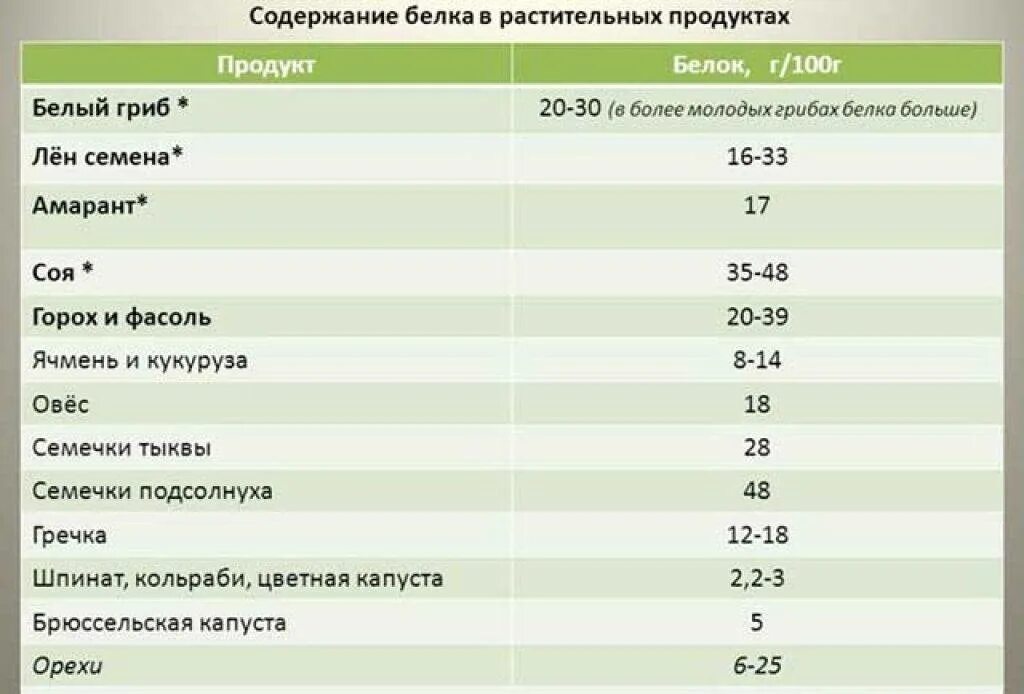 Содержание белка в растительных продуктах

| Продукт | Белок, г/100г |
|---|---|
| Белый гриб * | 20-30 (в более молодых грибах белка больше) |
| Лён семена* | 16-33 |
| Амарант* | 17 |
| Соя * | 35-48 |
| Горох и фасоль | 20-39 |
| Ячмень и кукуруза | 8-14 |
| Овёс | 18 |
| Семечки тыквы | 28 |
| Семечки подсолнуха | 48 |
| Гречка | 12-18 |
| Шпинат, кольраби, цветная капуста | 2,2-3 |
| Брюссельская капуста | 5 |
| Орехи | 6-25 |